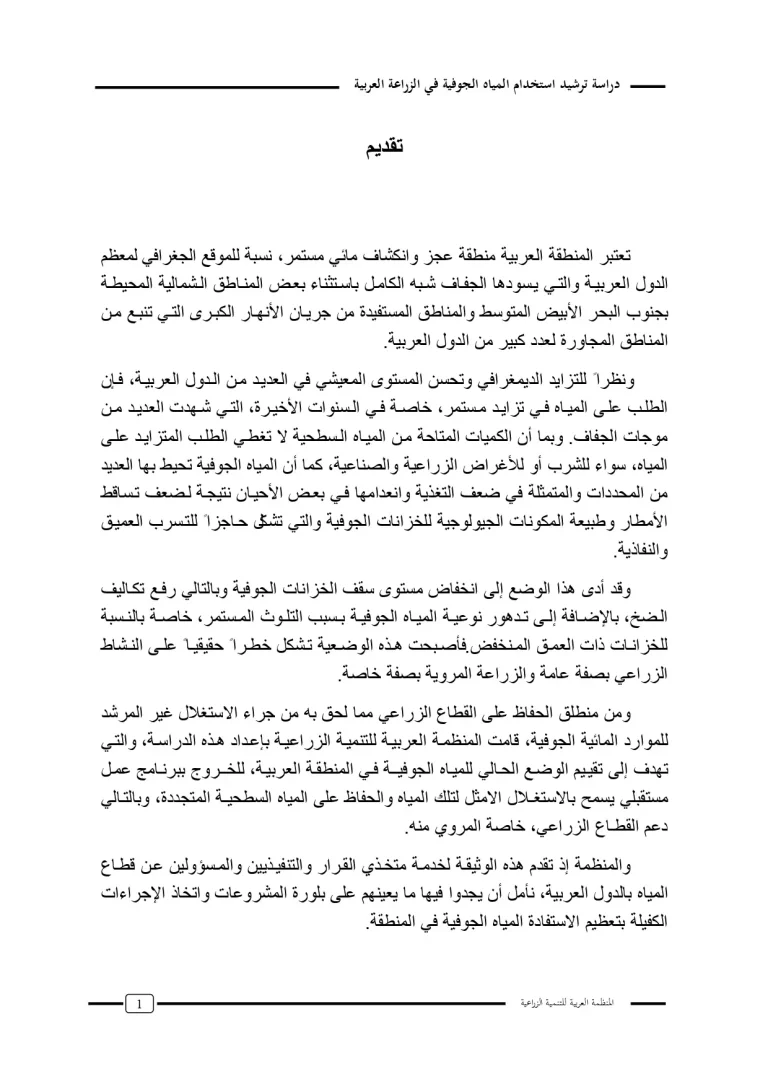 دراسة ترشيد استخدام المياه الجوفية في الزراعة العربية

تقديم

تعتبر المنطقة العربية منطقة عجز وانكشاف مائي مستمر، نسبة للموقع الجغرافي لمعظم الدول العربية والتي يسودها الجفاف شبه الكامل باستثناء بعض المناطق الشمالية المحيطة بجنوب البحر الأبيض المتوسط والمناطق المستفيدة من جريان الأنهار الكبرى التي تنبع من المناطق المجاورة لعدد كبير من الدول العربية.

ونظراً للتزايد الديمغرافي وتحسن المستوى المعيشي في العديد من الدول العربية، فإن الطلب على المياه في تزايد مستمر، خاصة في السنوات الأخيرة، التي شهدت العديد من موجات الجفاف. وبما أن الكميات المتاحة من المياه السطحية لا تغطي الطلب المتزايد على المياه، سواء للشرب أو للأغراض الزراعية والصناعية، كما أن المياه الجوفية تحيط بها العديد من المحددات والمتمثلة في ضعف التغذية وانعدامها في بعض الأحيان نتيجة لضعف تساقط الأمطار وطبيعة المكونات الجيولوجية للخزانات الجوفية والتي تشكل حاجزاً للتسرب العميق والنفاذية.

وقد أدى هذا الوضع إلى انخفاض مستوى سقف الخزانات الجوفية وبالتالي رفع تكاليف الضخ، بالإضافة إلى تدهور نوعية المياه الجوفية بسبب التلوث المستمر، خاصة بالنسبة للخزانات ذات العمق المنخفض.فأصبحت هذه الوضعية تشكل خطراً حقيقياً على النشاط الزراعي بصفة عامة والزراعة المروية بصفة خاصة.

ومن منطلق الحفاظ على القطاع الزراعي مما لحق به من جراء الاستغلال غير المرشد للموارد المائية الجوفية، قامت المنظمة العربية للتنمية الزراعية بإعداد هذه الدراسة، والتي تهدف إلى تقييم الوضع الحالي للمياه الجوفية في المنطقة العربية، للخروج ببرنامج عمل مستقبلي يسمح بالاستغلال الامثل لتلك المياه والحفاظ على المياه السطحية المتجددة، وبالتالي دعم القطاع الزراعي، خاصة المروي منه.

والمنظمة إذ تقدم هذه الوثيقة لخدمة متخذي القرار والتنفيذيين والمسؤولين عن قطاع المياه بالدول العربية، نأمل أن يجدوا فيها ما يعينهم على بلورة المشروعات واتخاذ الإجراءات الكفيلة بتعظيم الاستفادة المياه الجوفية في المنطقة.

المنظمة العربية للتنمية الزراعية

1